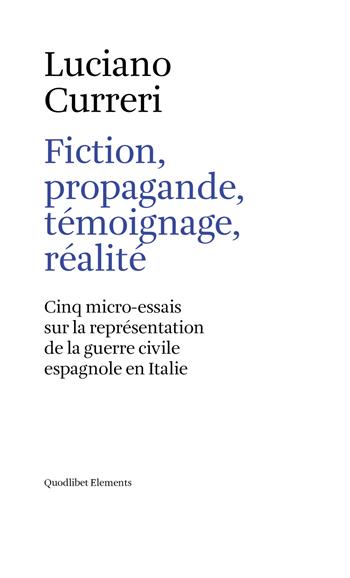 Luciano Curreri

Fiction, propagande, témoignage, réalité

Cinq micro-essais sur la représentation de la guerre civile espagnole en Italie

Quodlibet Elements